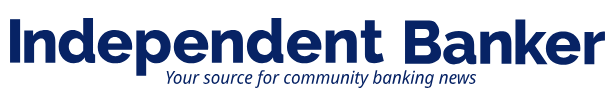 Independent Banker
Your source for community banking news